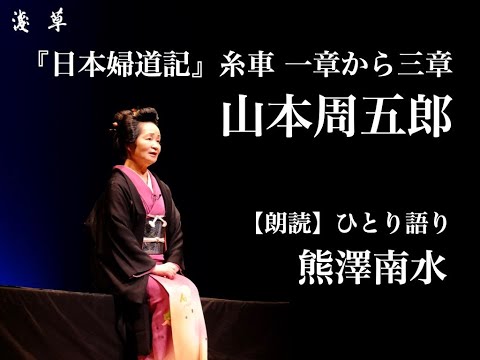 淺草

『日本婦道記』糸車 一章から三章

山本周五郎

【朗読】ひとり語り

熊澤南水